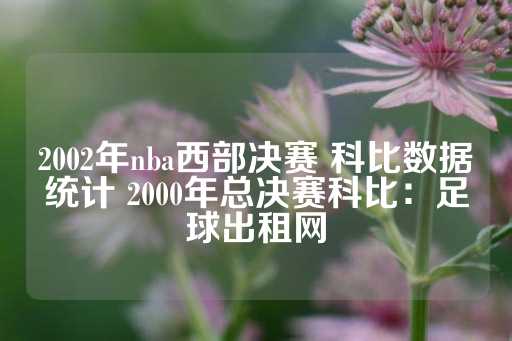 2002年nba西部决赛 科比数据统计 2000年总决赛科比：足球出租网